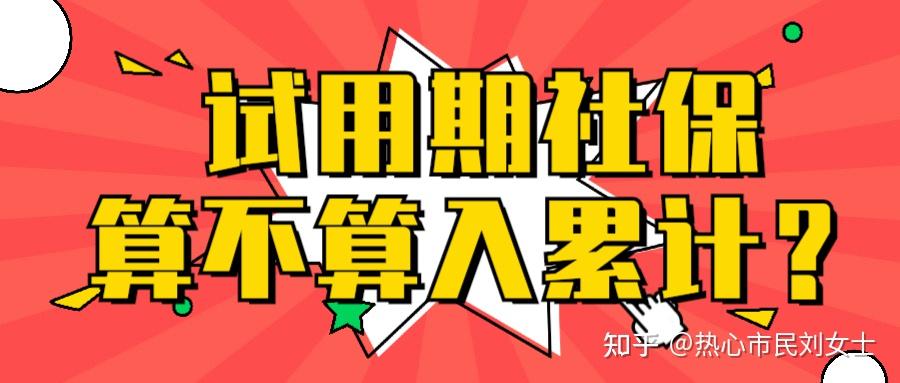 试用期社保
算不算入累计？

知乎 @热心市民刘女士